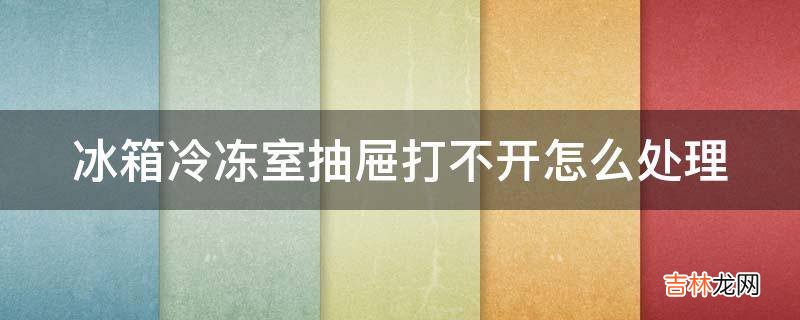 冰箱冷冻室抽屉打不开怎么处理

吉林龙网